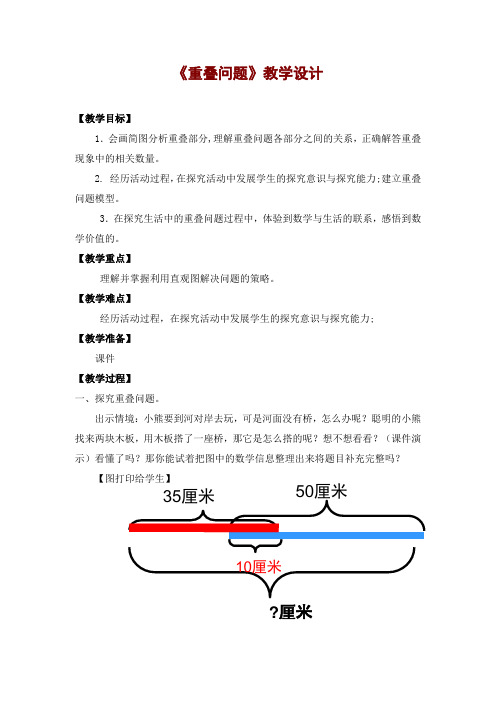 《重叠问题》教学设计

【教学目标】

1. 会画简图分析重叠部分，理解重叠问题各部分之间的关系，正确解答重叠现象中的相关数量。

2. 经历活动过程，在探究活动中发展学生的探究意识与探究能力；建立重叠问题模型。

3. 在探究生活中的重叠问题过程中，体验到数学与生活的联系，感悟到数学价值的。

【教学重点】

理解并掌握利用直观图解决问题的策略。

【教学难点】

经历活动过程，在探究活动中发展学生的探究意识与探究能力；

【教学准备】

课件

【教学过程】

一、探究重叠问题。

出示情境：小熊要到河对岸去玩，可是河面没有桥，怎么办呢？聪明的小熊找来两块木板，用木板搭了一座桥，那它是怎么搭的呢？想不想看看？（课件演示）看懂了吗？那你能试着把图中的数学信息整理出来将题目补充完整吗？

【图打印给学生】

35厘米

50厘米

10厘米

?厘米